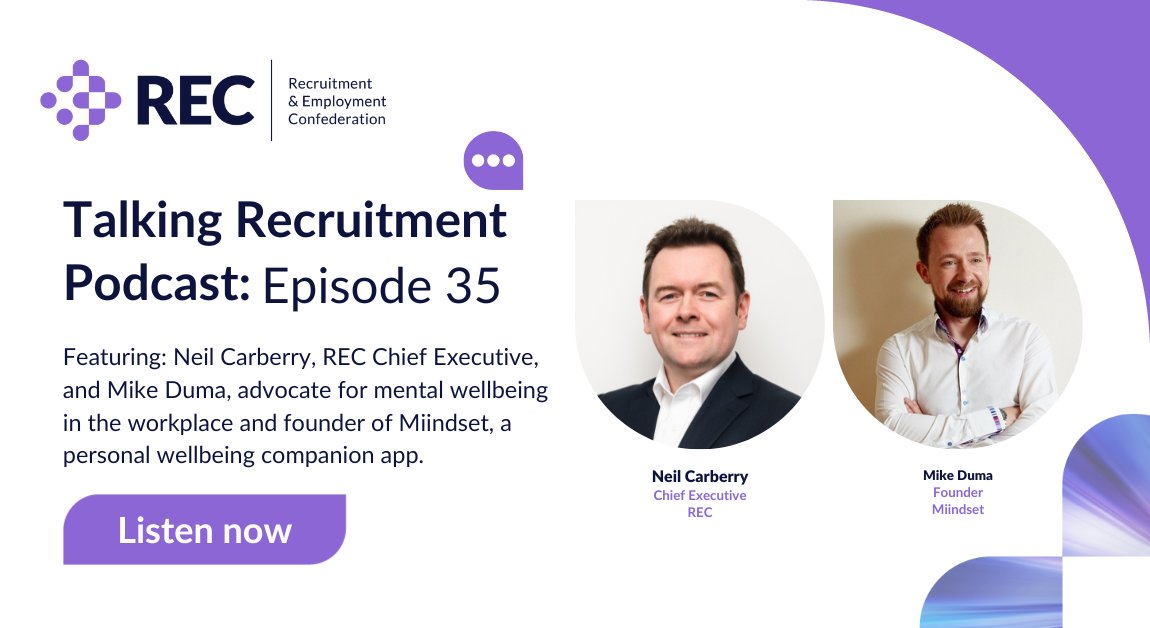 REC Recruitment & Employment Confederation

Talking Recruitment Podcast: Episode 35

Featuring: Neil Carberry, REC Chief Executive, and Mike Duma, advocate for mental wellbeing in the workplace and founder of Miindset, a personal wellbeing companion app.

Listen now

Neil Carberry
Chief Executive
REC

Mike Duma
Founder
Miindset